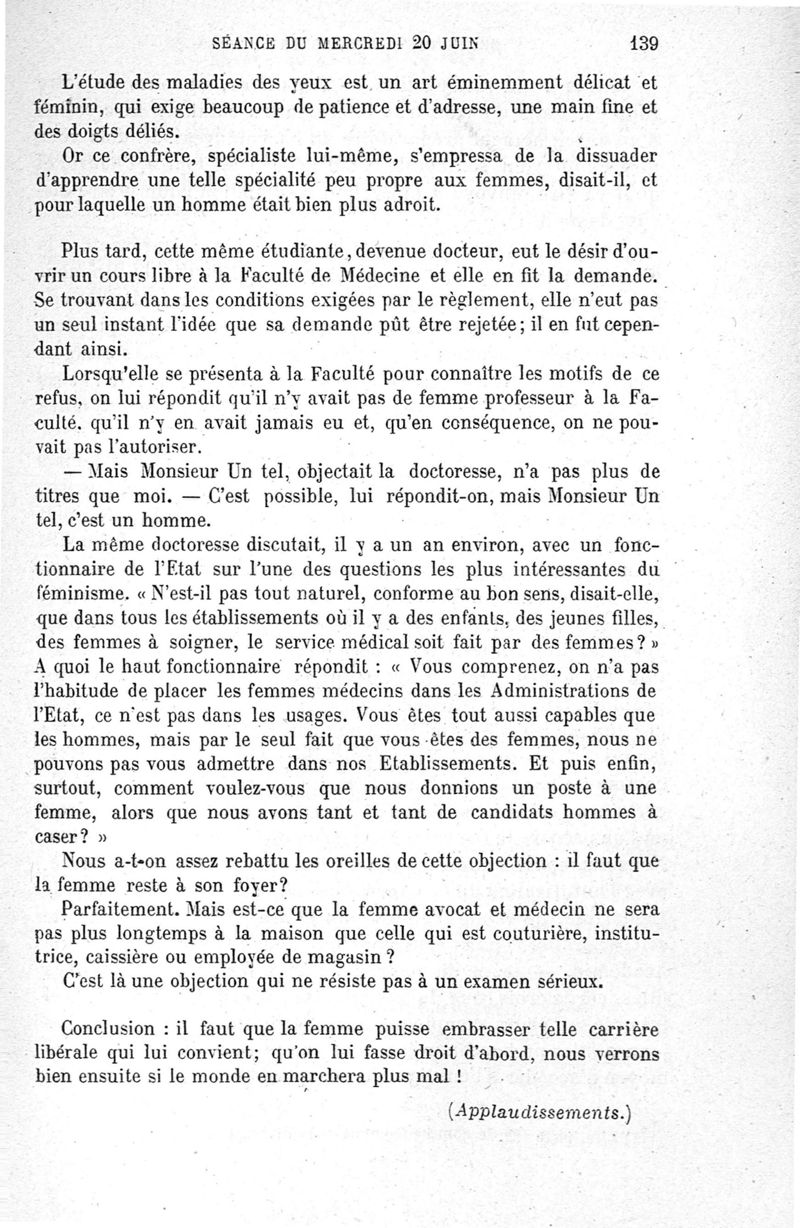 SÉANCE DU MERCREDI 20 JUIN 139

L'étude des maladies des yeux est un art éminemment délicat et féminin, qui exige beaucoup de patience et d'adresse, une main fine et des doigts déliés.

Or ce confrère, spécialiste lui-même, s'empressa de la dissuader d'apprendre une telle spécialité peu propre aux femmes, disait-il, et pour laquelle un homme était bien plus adroit.

Plus tard, cette même étudiante, devenue docteur, eut le désir d'ouvrir un cours libre à la Faculté de Médecine et elle en fit la demande. Se trouvant dans les conditions exigées par le règlement, elle n'eut pas un seul instant l'idée que sa demande pût être rejetée; il en fut cependant ainsi.

Lorsqu'elle se présenta à la Faculté pour connaître les motifs de ce refus, on lui répondit qu'il n'y avait pas de femme professeur à la Faculté, qu'il n'y en avait jamais eu et, qu'en conséquence, on ne pouvait pas l'autoriser.

— Mais Monsieur Un tel, objectait la doctoresse, n'a pas plus de titres que moi. — C'est possible, lui répondit-on, mais Monsieur Un tel, c'est un homme.

La même doctoresse discutait, il y a un an environ, avec un fonctionnaire de l'Etat sur l'une des questions les plus intéressantes du féminisme. « N'est-il pas tout naturel, conforme au bon sens, disait-elle, que dans tous les établissements où il y a des enfants, des jeunes filles, des femmes à soigner, le service médical soit fait par des femmes? » A quoi le haut fonctionnaire répondit : « Vous comprenez, on n'a pas l'habitude de placer les femmes médecins dans les Administrations de l'Etat, ce n'est pas dans les usages. Vous êtes tout aussi capables que les hommes, mais par le seul fait que vous êtes des femmes, nous ne pouvons pas vous admettre dans nos Etablissements. Et puis enfin, surtout, comment voulez-vous que nous donnions un poste à une femme, alors que nous avons tant et tant de candidats hommes à caser? »

Nous a-t-on assez rebattu les oreilles de cette objection : il faut que la femme reste à son foyer?

Parfaitement. Mais est-ce que la femme avocat et médecin ne sera pas plus longtemps à la maison que celle qui est couturière, institutrice, caissière ou employée de magasin?

C'est là une objection qui ne résiste pas à un examen sérieux.

Conclusion : il faut que la femme puisse embrasser telle carrière libérale qui lui convient; qu'on lui fasse droit d'abord, nous verrons bien ensuite si le monde en marchera plus mal !

(Applaudissements.)